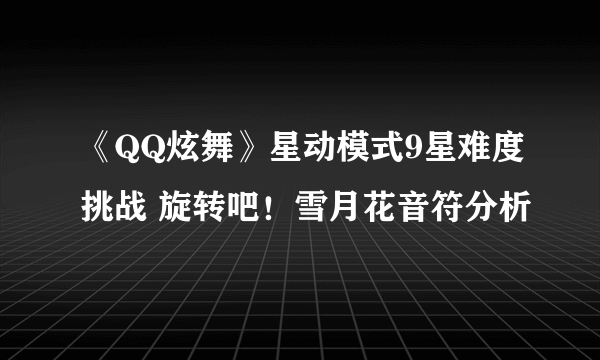 《QQ炫舞》星动模式9星难度挑战 旋转吧！雪月花音符分析